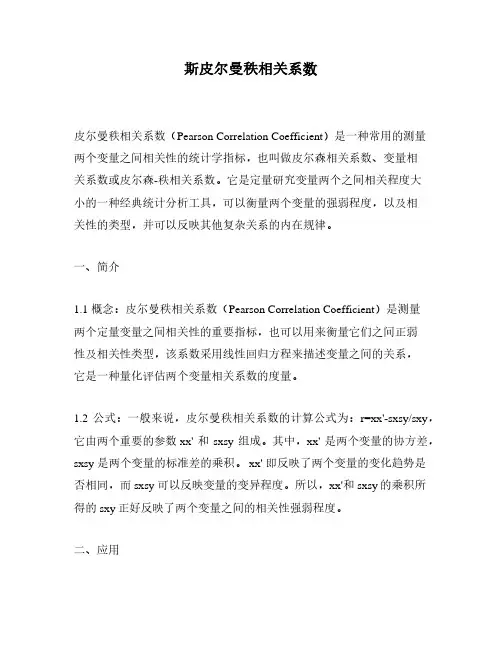 斯皮尔曼秩相关系数

皮尔曼秩相关系数（Pearson Correlation Coefficient）是一种常用的测量两个变量之间相关性的统计学指标，也叫做皮尔森相关系数、变量相关系数或皮尔森-秩相关系数。它是定量研究变量两个之间相关程度大小的一种经典统计分析工具，可以衡量两个变量的强弱程度，以及相关性的类型，并可以反映其他复杂关系的内在规律。

一、简介

1.1 概念：皮尔曼秩相关系数（Pearson Correlation Coefficient）是测量两个定量变量之间相关性的重要指标，也可以用来衡量它们之间正弱性及相关性类型，该系数采用线性回归方程来描述变量之间的关系，它是一种量化评估两个变量相关系数的度量。

1.2 公式：一般来说，皮尔曼秩相关系数的计算公式为：r=xx'-sxsy/sxy，它由两个重要的参数 xx' 和 sxsy 组成。其中，xx' 是两个变量的协方差，sxsy 是两个变量的标准差的乘积。xx' 即反映了两个变量的变化趋势是否相同，而 sxsy 可以反映变量的变异程度。所以，xx'和 sxsy 的乘积所得的 sxy 正好反映了两个变量之间的相关性强弱程度。

二、应用